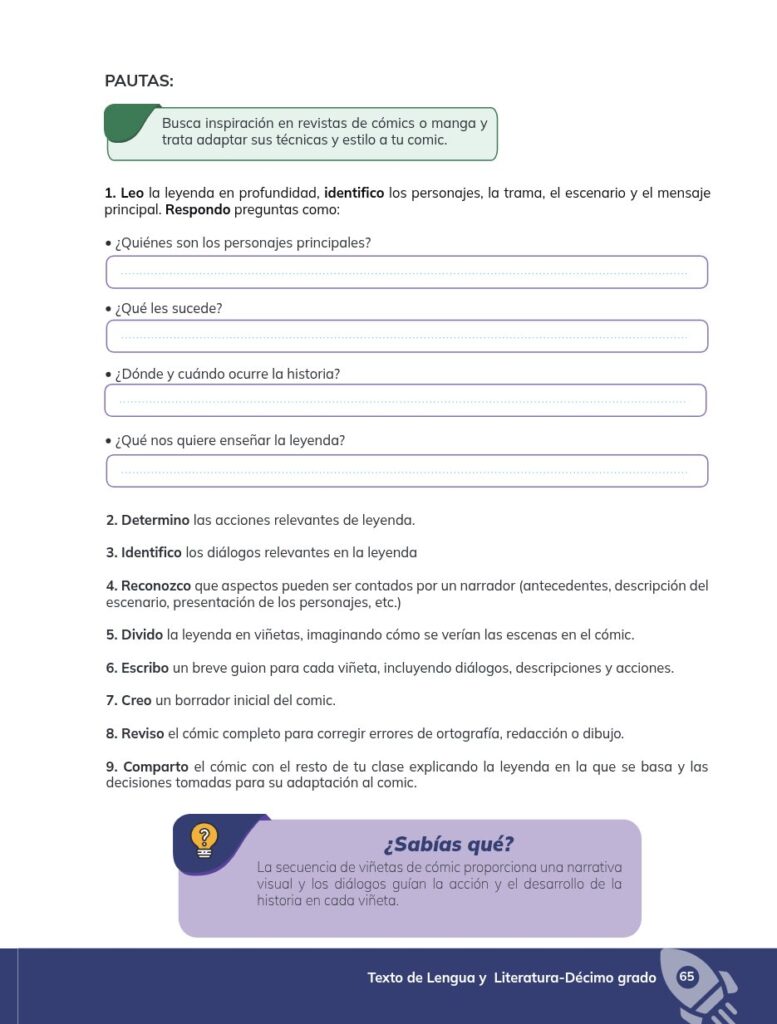 PAUTAS:

Busca inspiración en revistas de cómics o manga y trata adaptar sus técnicas y estilo a tu comic.

1. Leo la leyenda en profundidad, identifico los personajes, la trama, el escenario y el mensaje principal. Respondo preguntas como:

• ¿Quiénes son los personajes principales?

____

• ¿Qué les sucede?

____

• ¿Dónde y cuándo ocurre la historia?

____

• ¿Qué nos quiere enseñar la leyenda?

____

2. Determino las acciones relevantes de leyenda.

3. Identifico los diálogos relevantes en la leyenda

4. Reconozco que aspectos pueden ser contados por un narrador (antecedentes, descripción del escenario, presentación de los personajes, etc.)

5. Divido la leyenda en viñetas, imaginando cómo se verían las escenas en el cómic.

6. Escribo un breve guion para cada viñeta, incluyendo diálogos, descripciones y acciones.

7. Creo un borrador inicial del comic.

8. Reviso el cómic completo para corregir errores de ortografía, redacción o dibujo.

9. Comparto el cómic con el resto de tu clase explicando la leyenda en la que se basa y las decisiones tomadas para su adaptación al comic.

¿Sabías qué?
La secuencia de viñetas de cómic proporciona una narrativa visual y los diálogos guían la acción y el desarrollo de la historia en cada viñeta.

Texto de Lengua y Literatura-Décimo grado 65